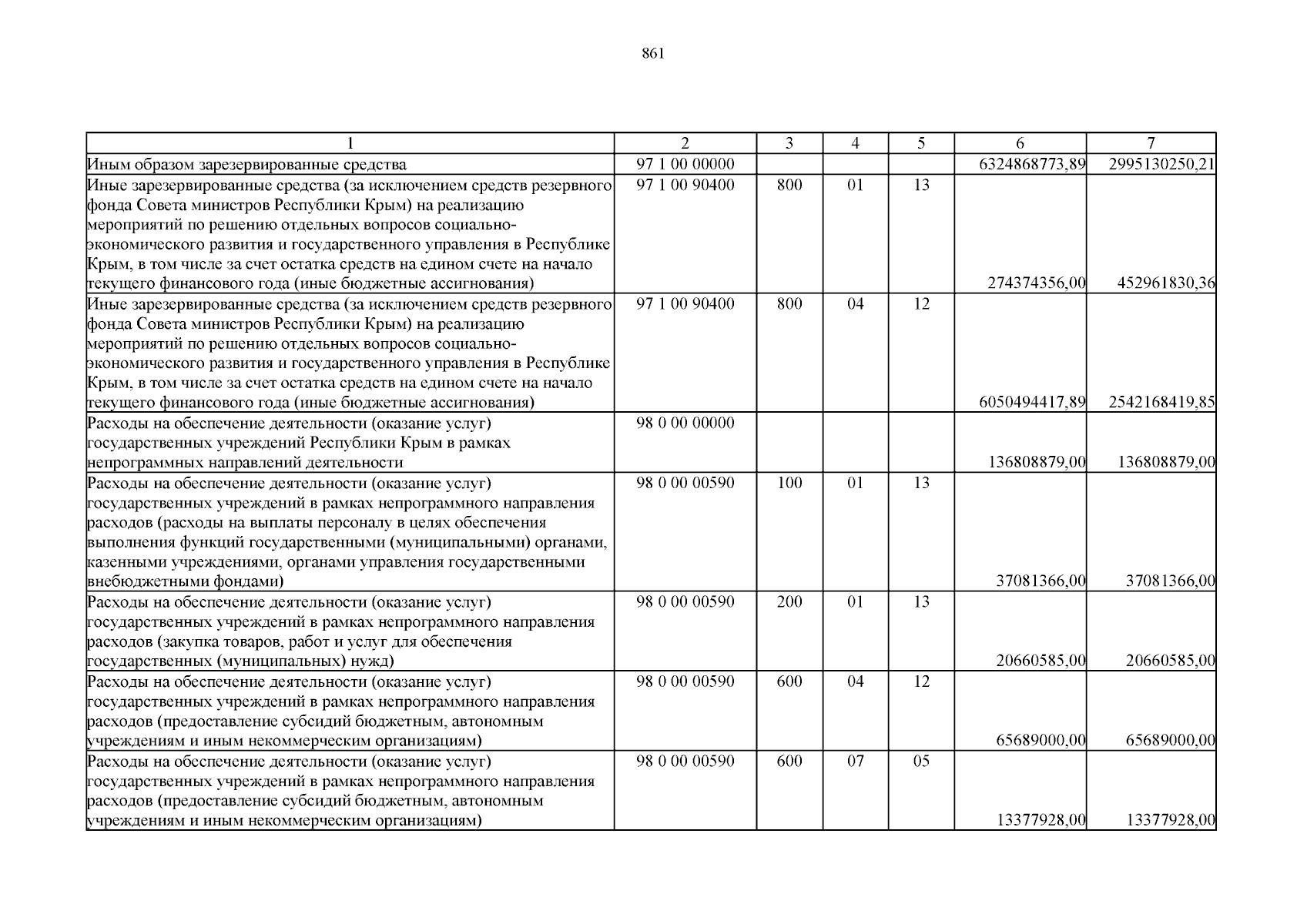 861

| 1 | 2 | 3 | 4 | 5 | 6 | 7 |
|---|---|---|---|---|---|---|
| Иным образом зарезервированные средства | 97 1 00 00000 | | | | 6324868773,89 | 2995130250,21 |
| Иные зарезервированные средства (за исключением средств резервного фонда Совета министров Республики Крым) на реализацию мероприятий по решению отдельных вопросов социально-экономического развития и государственного управления в Республике Крым, в том числе за счет остатка средств на едином счете на начало текущего финансового года (иные бюджетные ассигнования) | 97 1 00 90400 | 800 | 01 | 13 | 274374356,00 | 452961830,36 |
| Иные зарезервированные средства (за исключением средств резервного фонда Совета министров Республики Крым) на реализацию мероприятий по решению отдельных вопросов социально-экономического развития и государственного управления в Республике Крым, в том числе за счет остатка средств на едином счете на начало текущего финансового года (иные бюджетные ассигнования) | 97 1 00 90400 | 800 | 04 | 12 | 6050494417,89 | 2542168419,85 |
| Расходы на обеспечение деятельности (оказание услуг) государственных учреждений Республики Крым в рамках непрограммных направлений деятельности | 98 0 00 00000 | | | | 136808879,00 | 136808879,00 |
| Расходы на обеспечение деятельности (оказание услуг) государственных учреждений в рамках непрограммного направления расходов (расходы на выплаты персоналу в целях обеспечения выполнения функций государственными (муниципальными) органами, казенными учреждениями, органами управления государственными внебюджетными фондами) | 98 0 00 00590 | 100 | 01 | 13 | 37081366,00 | 37081366,00 |
| Расходы на обеспечение деятельности (оказание услуг) государственных учреждений в рамках непрограммного направления расходов (закупка товаров, работ и услуг для обеспечения государственных (муниципальных) нужд) | 98 0 00 00590 | 200 | 01 | 13 | 20660585,00 | 20660585,00 |
| Расходы на обеспечение деятельности (оказание услуг) государственных учреждений в рамках непрограммного направления расходов (предоставление субсидий бюджетным, автономным учреждениям и иным некоммерческим организациям) | 98 0 00 00590 | 600 | 04 | 12 | 65689000,00 | 65689000,00 |
| Расходы на обеспечение деятельности (оказание услуг) государственных учреждений в рамках непрограммного направления расходов (предоставление субсидий бюджетным, автономным учреждениям и иным некоммерческим организациям) | 98 0 00 00590 | 600 | 07 | 05 | 13377928,00 | 13377928,00 |